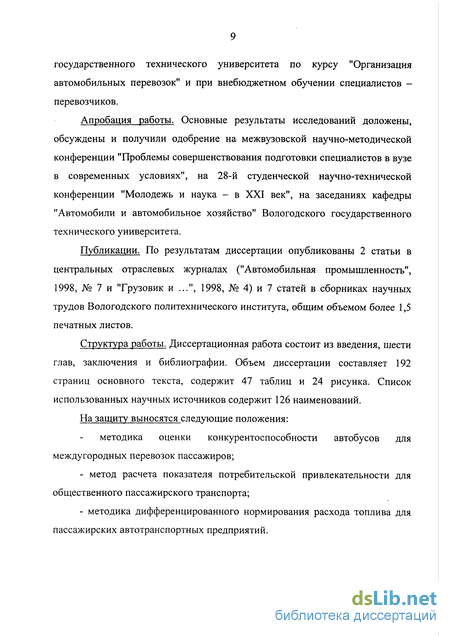 9

государственного технического университета по курсу "Организация автомобильных перевозок" и при внебюджетном обучении специалистов – перевозчиков.

Апробация работы. Основные результаты исследований доложены, обсуждены и получили одобрение на межвузовской научно-методической конференции "Проблемы совершенствования подготовки специалистов в вузе в современных условиях", на 28-й студенческой научно-технической конференции "Молодежь и наука – в XXI век", на заседаниях кафедры "Автомобили и автомобильное хозяйство" Вологодского государственного технического университета.

Публикации. По результатам диссертации опубликованы 2 статьи в центральных отраслевых журналах ("Автомобильная промышленность", 1998, № 7 и "Грузовик и ...", 1998, № 4) и 7 статей в сборниках научных трудов Вологодского политехнического института, общим объемом более 1,5 печатных листов.

Структура работы. Диссертационная работа состоит из введения, шести глав, заключения и библиографии. Объем диссертации составляет 192 страниц основного текста, содержит 47 таблиц и 24 рисунка. Список использованных научных источников содержит 126 наименований.

На защиту выносятся следующие положения:

- методика оценки конкурентоспособности автобусов для междугородных перевозок пассажиров;

- метод расчета показателя потребительской привлекательности для общественного пассажирского транспорта;

- методика дифференцированного нормирования расхода топлива для пассажирских автотранспортных предприятий.

dsLib.net
библиотека диссертаций